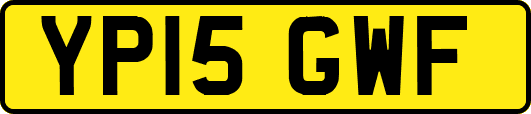 YP15 GWF